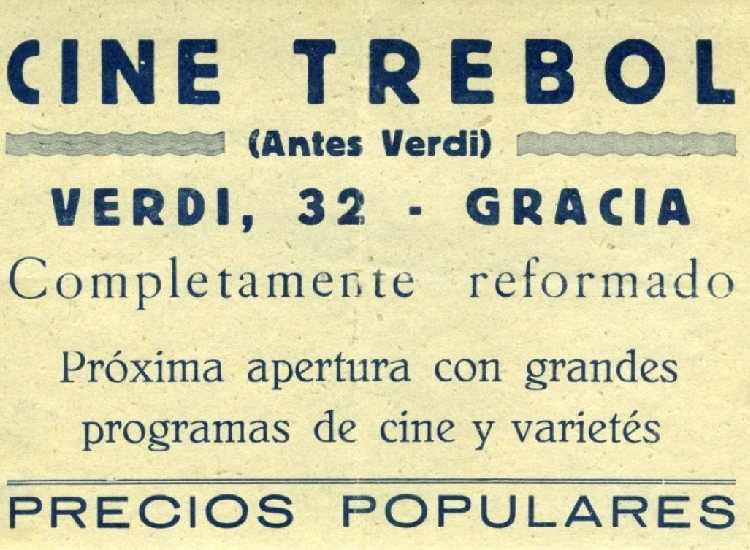 CINE TREBOL

(Antes Verdi)

VERDI, 32 - GRACIA

Completamente reformado

Próxima apertura con grandes programas de cine y varietés

PRECIOS POPULARES